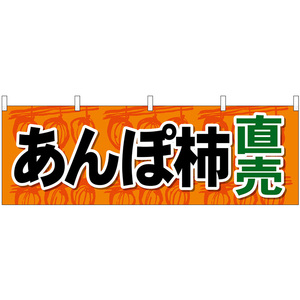 あんぽ柿 直売